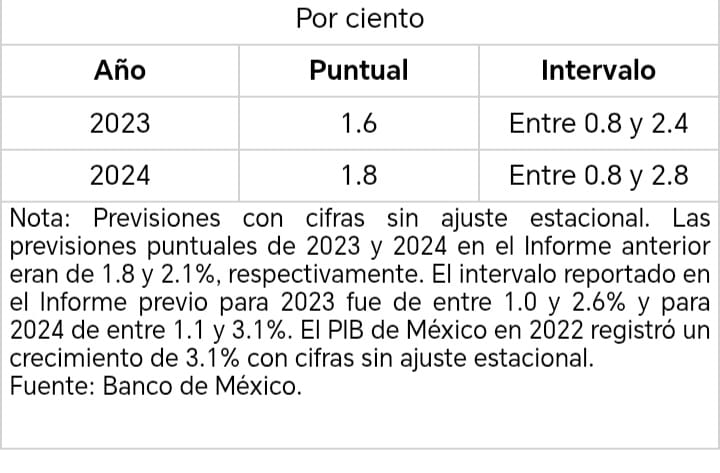 Por ciento

| Año | Puntual | Intervalo |
|---|---|---|
| 2023 | 1.6 | Entre 0.8 y 2.4 |
| 2024 | 1.8 | Entre 0.8 y 2.8 |

Nota: Previsiones con cifras sin ajuste estacional. Las previsiones puntuales de 2023 y 2024 en el Informe anterior eran de 1.8 y 2.1%, respectivamente. El intervalo reportado en el Informe previo para 2023 fue de entre 1.0 y 2.6% y para 2024 de entre 1.1 y 3.1%. El PIB de México en 2022 registró un crecimiento de 3.1% con cifras sin ajuste estacional.
Fuente: Banco de México.